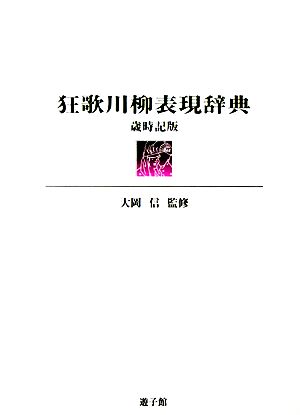 狂歌川柳表現辞典
歳時記版

大岡 信 監修

遊子館